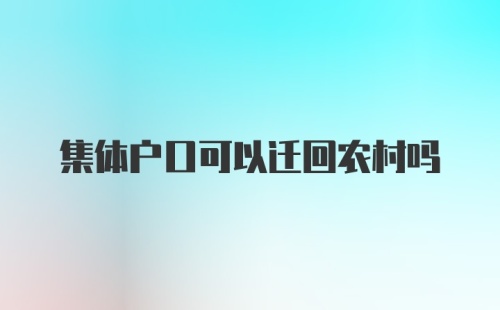 集体户口可以迁回农村吗